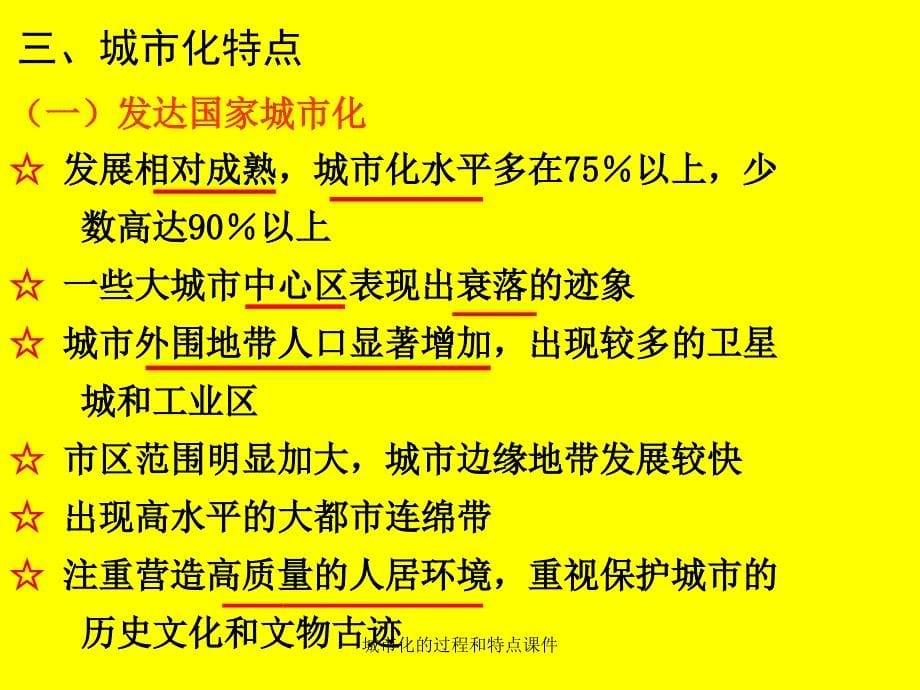 三、城市化特点

（一）发达国家城市化

☆ 发展相对成熟，城市化水平多在75％以上，少数高达90％以上

☆ 一些大城市中心区表现出衰落的迹象

☆ 城市外围地带人口显著增加，出现较多的卫星城和工业区

☆ 市区范围明显加大，城市边缘地带发展较快

☆ 出现高水平的大都市连绵带

☆ 注重营造高质量的人居环境，重视保护城市的历史文化和文物古迹

城市化的过程和特点课件